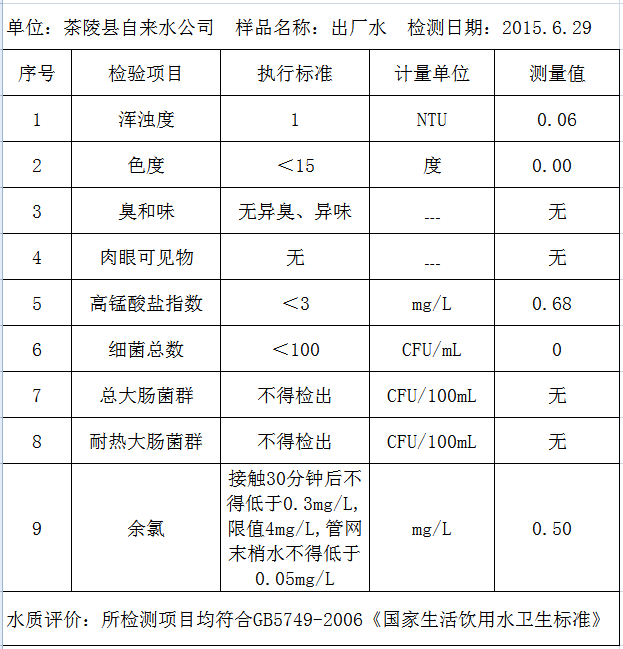 单位：茶陵县自来水公司　样品名称：出厂水　检测日期：2015.6.29

| 序号 | 检验项目 | 执行标准 | 计量单位 | 测量值 |
|---|---|---|---|---|
| 1 | 浑浊度 | 1 | NTU | 0.06 |
| 2 | 色度 | ＜15 | 度 | 0.00 |
| 3 | 臭和味 | 无异臭、异味 | --- | 无 |
| 4 | 肉眼可见物 | 无 | --- | 无 |
| 5 | 高锰酸盐指数 | ＜3 | mg/L | 0.68 |
| 6 | 细菌总数 | ＜100 | CFU/mL | 0 |
| 7 | 总大肠菌群 | 不得检出 | CFU/100mL | 无 |
| 8 | 耐热大肠菌群 | 不得检出 | CFU/100mL | 无 |
| 9 | 余氯 | 接触30分钟后不得低于0.3mg/L,限值4mg/L,管网末梢水不得低于0.05mg/L | mg/L | 0.50 |

水质评价：所检测项目均符合GB5749-2006《国家生活饮用水卫生标准》